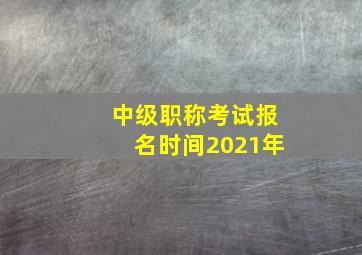 中级职称考试报名时间2021年